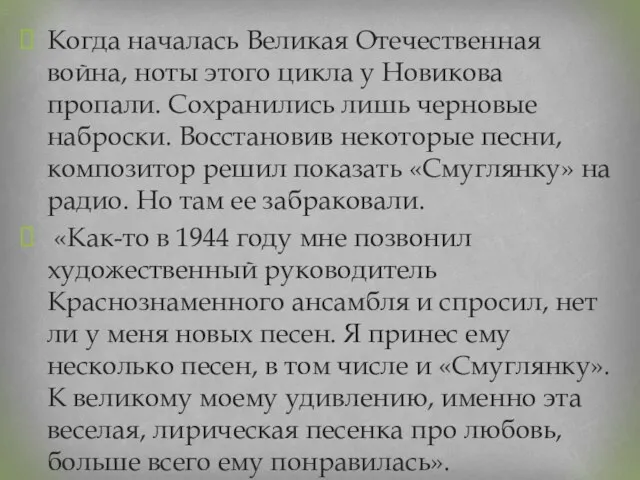 Когда началась Великая Отечественная война, ноты этого цикла у Новикова пропали. Сохранились лишь черновые наброски. Восстановив некоторые песни, композитор решил показать «Смуглянку» на радио. Но там ее забраковали.

«Как-то в 1944 году мне позвонил художественный руководитель Краснознаменного ансамбля и спросил, нет ли у меня новых песен. Я принес ему несколько песен, в том числе и «Смуглянку». К великому моему удивлению, именно эта веселая, лирическая песенка про любовь, больше всего ему понравилась».